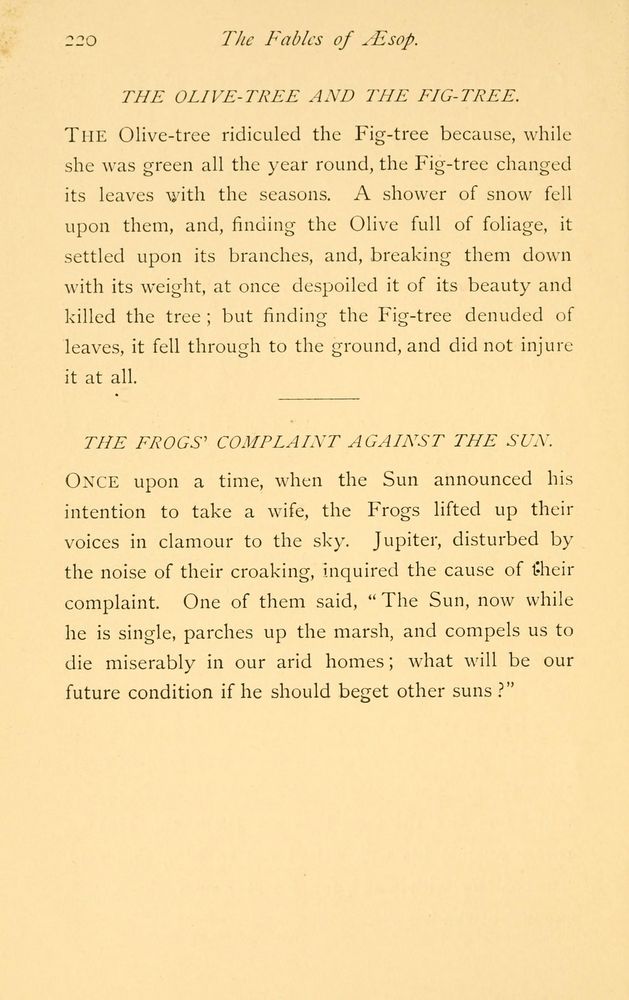 220 The Fables of Æsop.

THE OLIVE-TREE AND THE FIG-TREE.

THE Olive-tree ridiculed the Fig-tree because, while she was green all the year round, the Fig-tree changed its leaves with the seasons. A shower of snow fell upon them, and, finding the Olive full of foliage, it settled upon its branches, and, breaking them down with its weight, at once despoiled it of its beauty and killed the tree; but finding the Fig-tree denuded of leaves, it fell through to the ground, and did not injure it at all.

THE FROGS' COMPLAINT AGAINST THE SUN.

ONCE upon a time, when the Sun announced his intention to take a wife, the Frogs lifted up their voices in clamour to the sky. Jupiter, disturbed by the noise of their croaking, inquired the cause of their complaint. One of them said, "The Sun, now while he is single, parches up the marsh, and compels us to die miserably in our arid homes; what will be our future condition if he should beget other suns?"